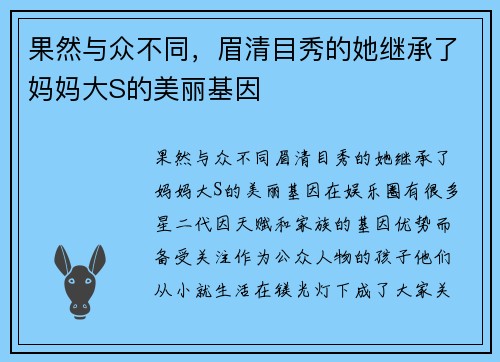 果然与众不同，眉清目秀的她继承了妈妈大S的美丽基因

果然与众不同眉清目秀的她继承了妈妈大S的美丽基因在娱乐圈有很多星二代因天赋和家族的基因优势而备受关注作为公众人物的孩子他们从小就生活在镁光灯下成了大家关